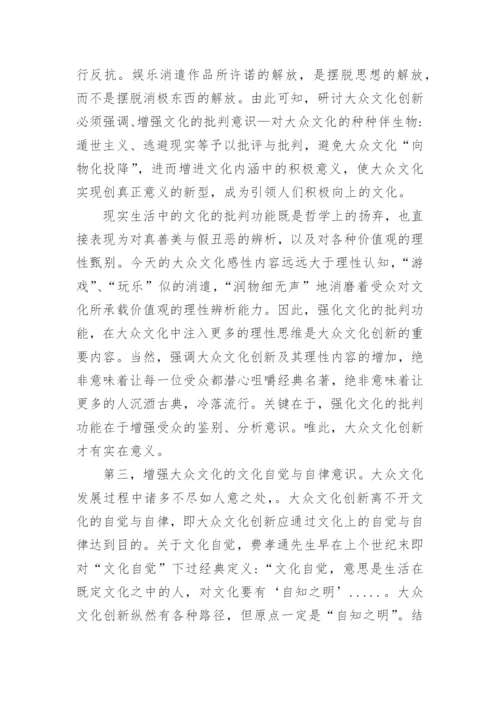 行反抗。娱乐消遣作品所许诺的解放，是摆脱思想的解放，而不是摆脱消极东西的解放。由此可知，研讨大众文化创新必须强调、增强文化的批判意识—对大众文化的种种伴生物：遁世主义、逃避现实等予以批评与批判，避免大众文化“向物化投降”，进而增进文化内涵中的积极意义，使大众文化实现创真正意义的新型，成为引领人们积极向上的文化。

现实生活中的文化的批判功能既是哲学上的扬弃，也直接表现为对真善美与假丑恶的辨析，以及对各种价值观的理性甄别。今天的大众文化感性内容远远大于理性认知，“游戏”、“玩乐”似的消遣，“润物细无声”地消磨着受众对文化所承载价值观的理性辨析能力。因此，强化文化的批判功能，在大众文化中注入更多的理性思维是大众文化创新的重要内容。当然，强调大众文化创新及其理性内容的增加，绝非意味着让每一位受众都潜心咀嚼经典名著，绝非意味着让更多的人沉湎古典，冷落流行。关键在于，强化文化的批判功能在于增强受众的鉴别、分析意识。唯此，大众文化创新才有实在意义。

第三，增强大众文化的文化自觉与自律意识。大众文化发展过程中诸多不尽如人意之处，。大众文化创新离不开文化的自觉与自律，即大众文化创新应通过文化上的自觉与自律达到目的。关于文化自觉，费孝通先生早在上个世纪末即对“文化自觉”下过经典定义：“文化自觉，意思是生活在既定文化之中的人，对文化要有‘自知之明’......。大众文化创新纵然有各种路径，但原点一定是“自知之明”。结